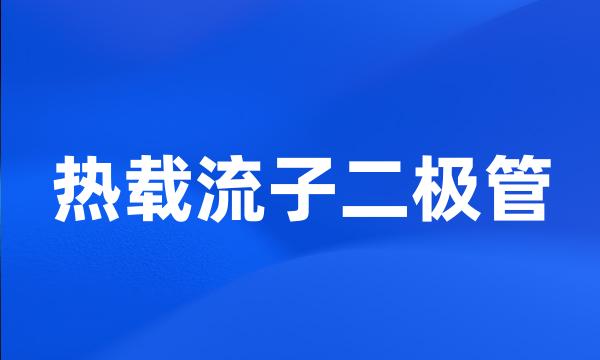 热载流子二极管